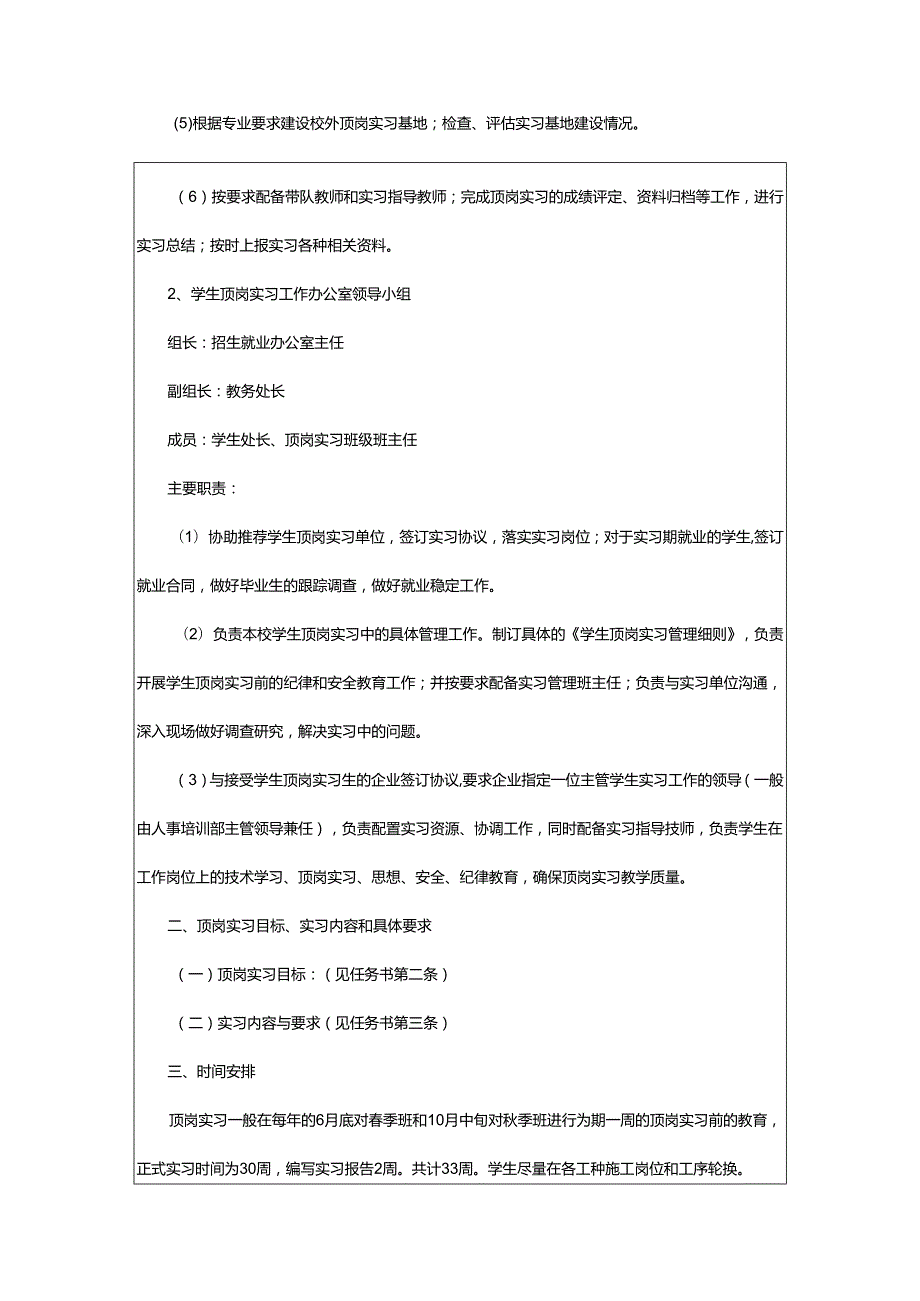 (5)根据专业要求建设校外顶岗实习基地；检查、评估实习基地建设情况。

（6）按要求配备带队教师和实习指导教师；完成顶岗实习的成绩评定、资料归档等工作，进行实习总结；按时上报实习各种相关资料。

2、学生顶岗实习工作办公室领导小组

组长：招生就业办公室主任

副组长：教务处长

成员：学生处长、顶岗实习班级班主任

主要职责：

（1）协助推荐学生顶岗实习单位，签订实习协议，落实实习岗位；对于实习期就业的学生,签订就业合同，做好毕业生的跟踪调查，做好就业稳定工作。

（2）负责本校学生顶岗实习中的具体管理工作。制订具体的《学生顶岗实习管理细则》，负责开展学生顶岗实习前的纪律和安全教育工作；并按要求配备实习管理班主任；负责与实习单位沟通，深入现场做好调查研究，解决实习中的问题。

（3）与接受学生顶岗实习生的企业签订协议,要求企业指定一位主管学生实习工作的领导（一般由人事培训部主管领导兼任），负责配置实习资源、协调工作，同时配备实习指导技师，负责学生在工作岗位上的技术学习、顶岗实习、思想、安全、纪律教育，确保顶岗实习教学质量。

二、顶岗实习目标、实习内容和具体要求

（一）顶岗实习目标：（见任务书第二条）

（二）实习内容与要求（见任务书第三条）

三、时间安排

顶岗实习一般在每年的6月底对春季班和10月中旬对秋季班进行为期一周的顶岗实习前的教育，正式实习时间为30周，编写实习报告2周。共计33周。学生尽量在各工种施工岗位和工序轮换。